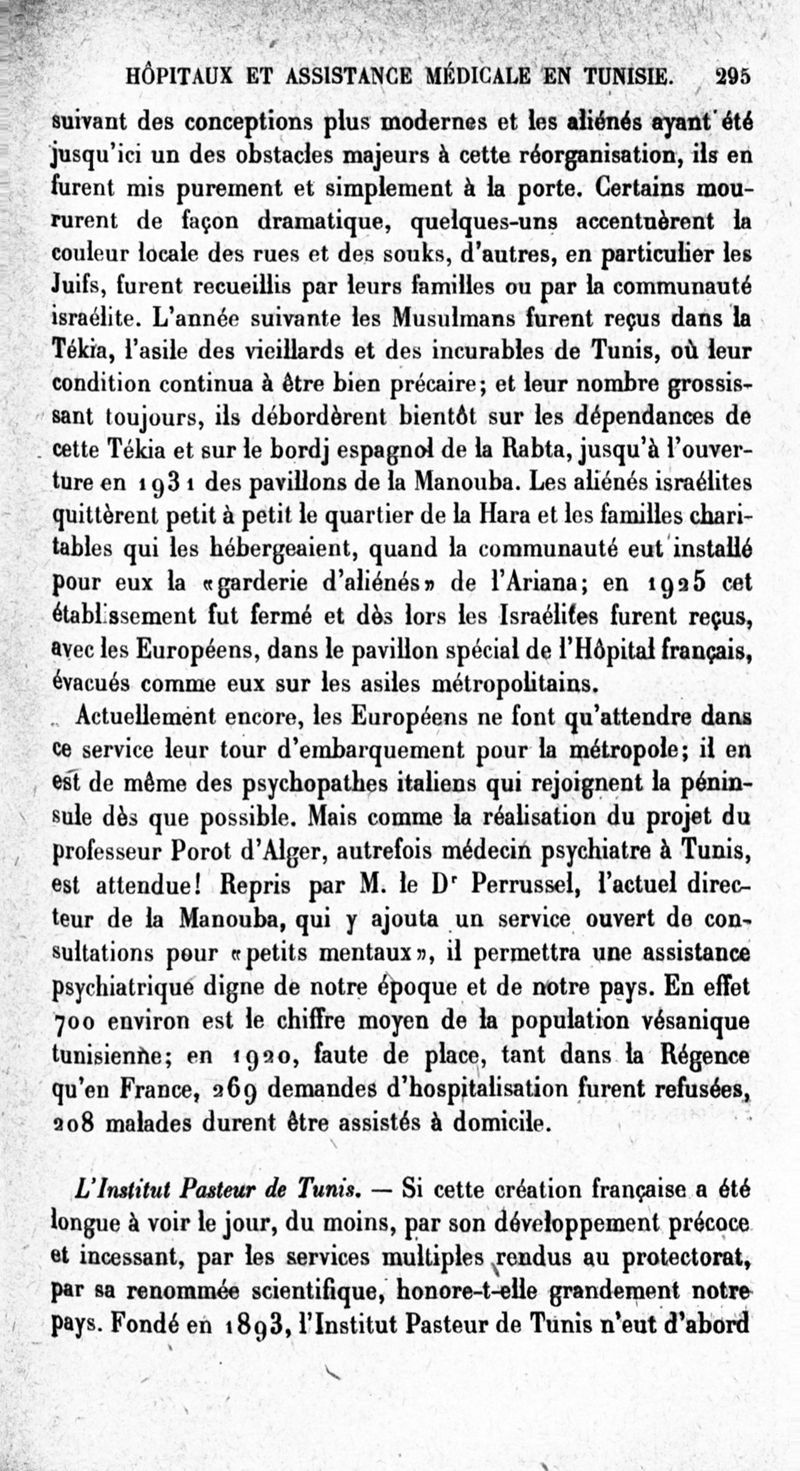 HÔPITAUX ET ASSISTANCE MÉDICALE EN TUNISIE. 295

suivant des conceptions plus modernes et les aliénés ayant été jusqu'ici un des obstacles majeurs à cette réorganisation, ils en furent mis purement et simplement à la porte. Certains moururent de façon dramatique, quelques-uns accentuèrent la couleur locale des rues et des souks, d'autres, en particulier les Juifs, furent recueillis par leurs familles ou par la communauté israélite. L'année suivante les Musulmans furent reçus dans la Tékia, l'asile des vieillards et des incurables de Tunis, où leur condition continua à être bien précaire; et leur nombre grossissant toujours, ils débordèrent bientôt sur les dépendances de cette Tékia et sur le bordj espagnol de la Rabta, jusqu'à l'ouverture en 1931 des pavillons de la Manouba. Les aliénés israélites quittèrent petit à petit le quartier de la Hara et les familles charitables qui les hébergeaient, quand la communauté eut installé pour eux la «garderie d'aliénés» de l'Ariana; en 1925 cet établissement fut fermé et dès lors les Israélites furent reçus, avec les Européens, dans le pavillon spécial de l'Hôpital français, évacués comme eux sur les asiles métropolitains.

Actuellement encore, les Européens ne font qu'attendre dans ce service leur tour d'embarquement pour la métropole; il en est de même des psychopathes italiens qui rejoignent la péninsule dès que possible. Mais comme la réalisation du projet du professeur Porot d'Alger, autrefois médecin psychiatre à Tunis, est attendue! Repris par M. le Dr Perrussel, l'actuel directeur de la Manouba, qui y ajouta un service ouvert de consultations pour «petits mentaux», il permettra une assistance psychiatrique digne de notre époque et de notre pays. En effet 700 environ est le chiffre moyen de la population vésanique tunisienne; en 1920, faute de place, tant dans la Régence qu'en France, 269 demandes d'hospitalisation furent refusées, 208 malades durent être assistés à domicile.

L'Institut Pasteur de Tunis. — Si cette création française a été longue à voir le jour, du moins, par son développement précoce et incessant, par les services multiples rendus au protectorat, par sa renommée scientifique, honore-t-elle grandement notre pays. Fondé en 1893, l'Institut Pasteur de Tunis n'eut d'abord